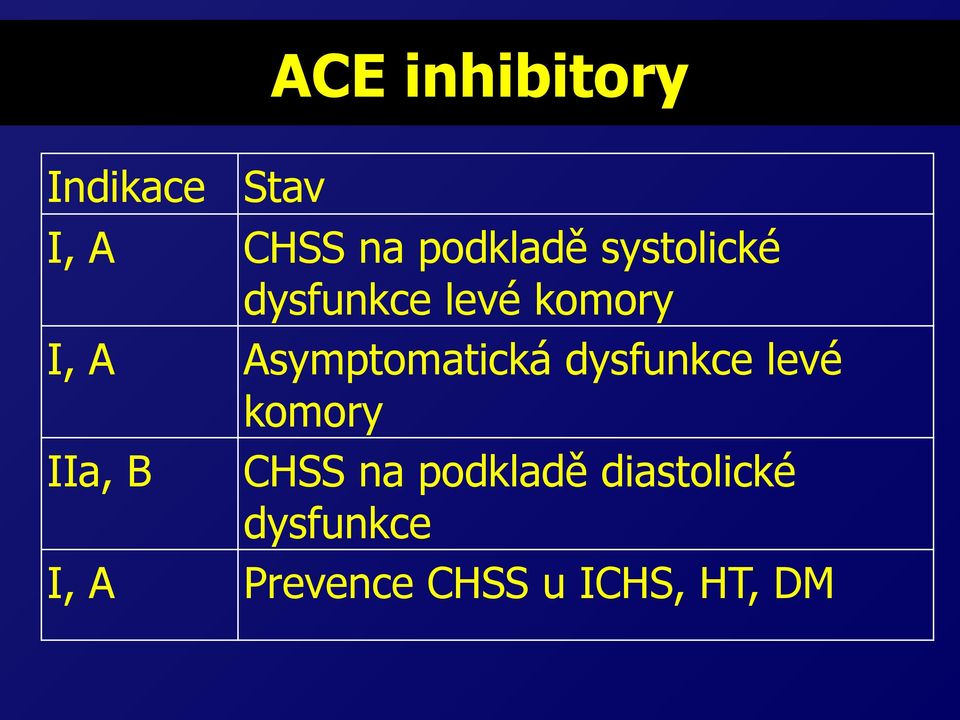 ACE inhibitory

| Indikace | Stav |
|---|---|
| I, A | CHSS na podkladě systolické dysfunkce levé komory |
| I, A | Asymptomatická dysfunkce levé komory |
| IIa, B | CHSS na podkladě diastolické dysfunkce |
| I, A | Prevence CHSS u ICHS, HT, DM |